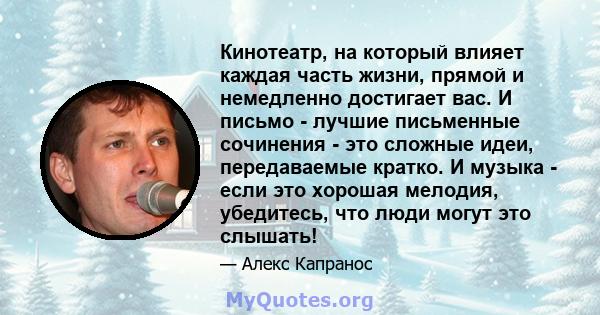 Кинотеатр, на который влияет каждая часть жизни, прямой и немедленно достигает вас. И письмо - лучшие письменные сочинения - это сложные идеи, передаваемые кратко. И музыка - если это хорошая мелодия, убедитесь, что люди могут это слышать!

— Алекс Капранос

MyQuotes.org